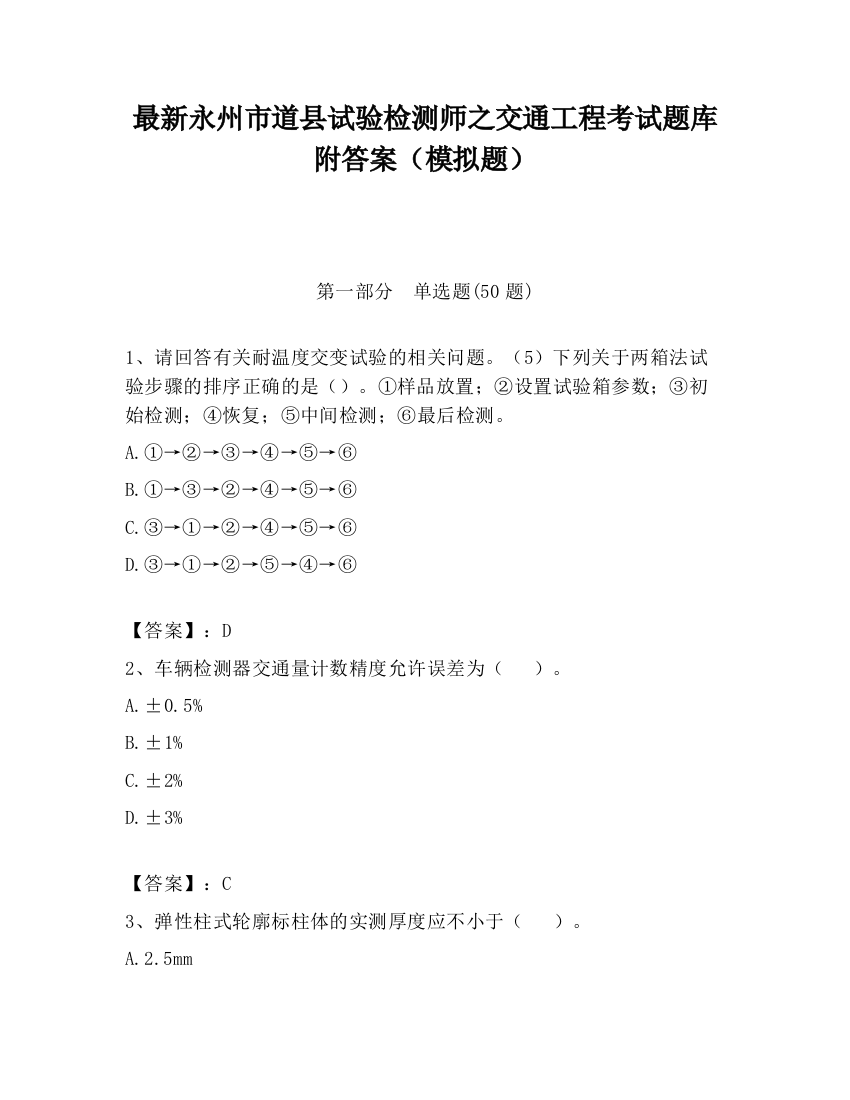 最新永州市道县试验检测师之交通工程考试题库附答案（模拟题）

第一部分　单选题(50 题)

1、请回答有关耐温度交变试验的相关问题。（5）下列关于两箱法试验步骤的排序正确的是（）。①样品放置；②设置试验箱参数；③初始检测；④恢复；⑤中间检测；⑥最后检测。

A.①→②→③→④→⑤→⑥

B.①→③→②→④→⑤→⑥

C.③→①→②→④→⑤→⑥

D.③→①→②→⑤→④→⑥

【答案】：D

2、车辆检测器交通量计数精度允许误差为（　　）。

A.±0.5%

B.±1%

C.±2%

D.±3%

【答案】：C

3、弹性柱式轮廓标柱体的实测厚度应不小于（　　）。

A.2.5mm